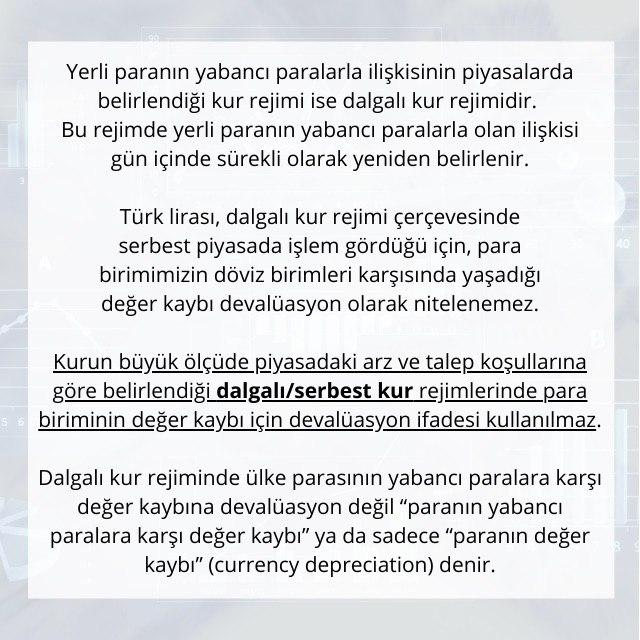 Yerli paranın yabancı paralarla ilişkisinin piyasalarda belirlendiği kur rejimi ise dalgalı kur rejimidir. Bu rejimde yerli paranın yabancı paralarla olan ilişkisi gün içinde sürekli olarak yeniden belirlenir.

Türk lirası, dalgalı kur rejimi çerçevesinde serbest piyasada işlem gördüğü için, para birimimizin döviz birimleri karşısında yaşadığı değer kaybı devalüasyon olarak nitelenemez.

Kurun büyük ölçüde piyasadaki arz ve talep koşullarına göre belirlendiği dalgalı/serbest kur rejimlerinde para biriminin değer kaybı için devalüasyon ifadesi kullanılmaz.

Dalgalı kur rejiminde ülke parasının yabancı paralara karşı değer kaybına devalüasyon değil "paranın yabancı paralara karşı değer kaybı" ya da sadece "paranın değer kaybı" (currency depreciation) denir.